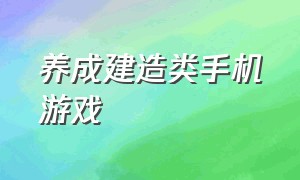 养成建造类手机游戏